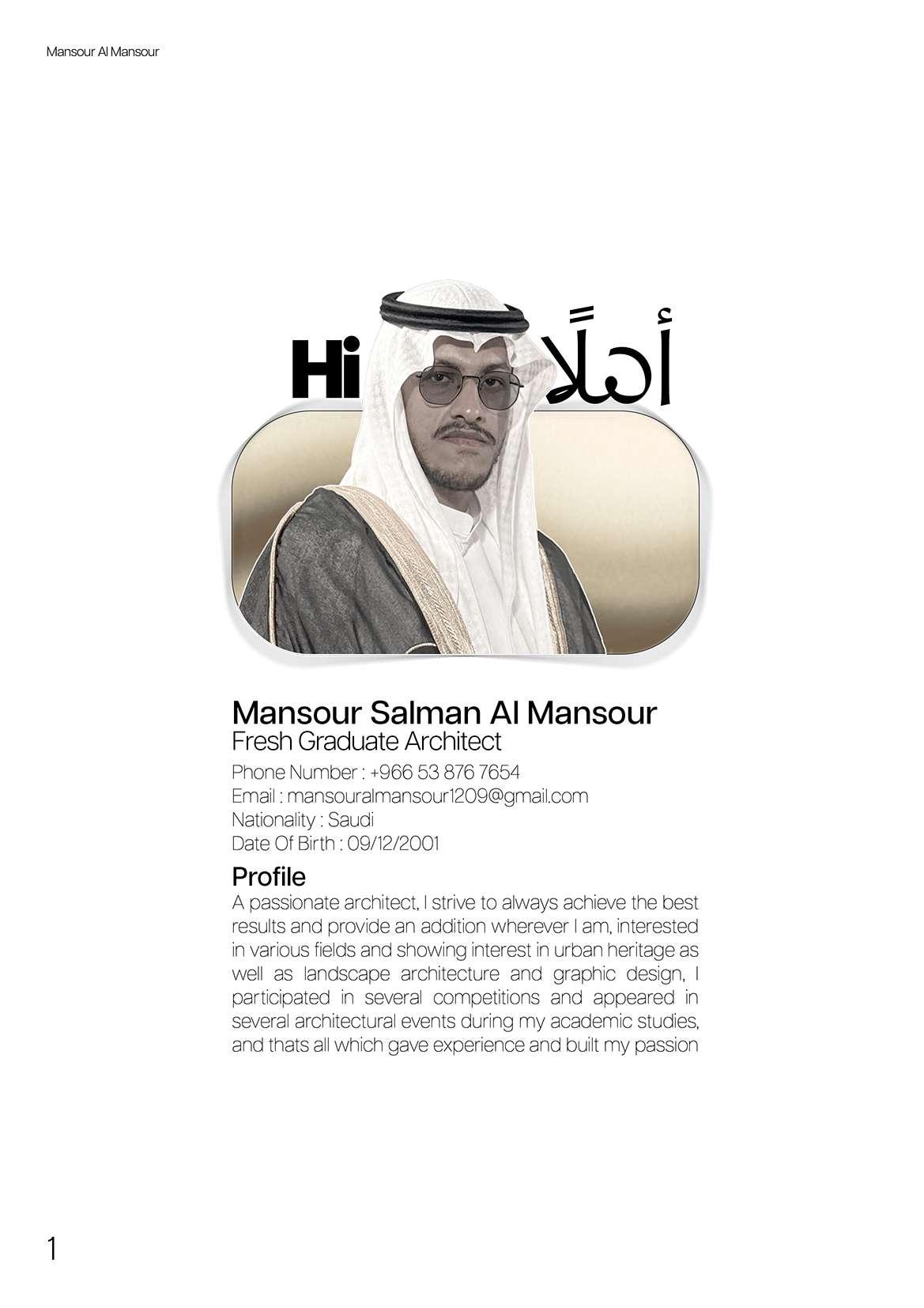 Mansour Al Mansour

Hi أهلًا

Mansour Salman Al Mansour
Fresh Graduate Architect
Phone Number : +966 53 876 7654
Email : mansouralmansour1209@gmail.com
Nationality : Saudi
Date Of Birth : 09/12/2001

Profile
A passionate architect, I strive to always achieve the best results and provide an addition wherever I am, interested in various fields and showing interest in urban heritage as well as landscape architecture and graphic design, I participated in several competitions and appeared in several architectural events during my academic studies, and thats all which gave experience and built my passion

1